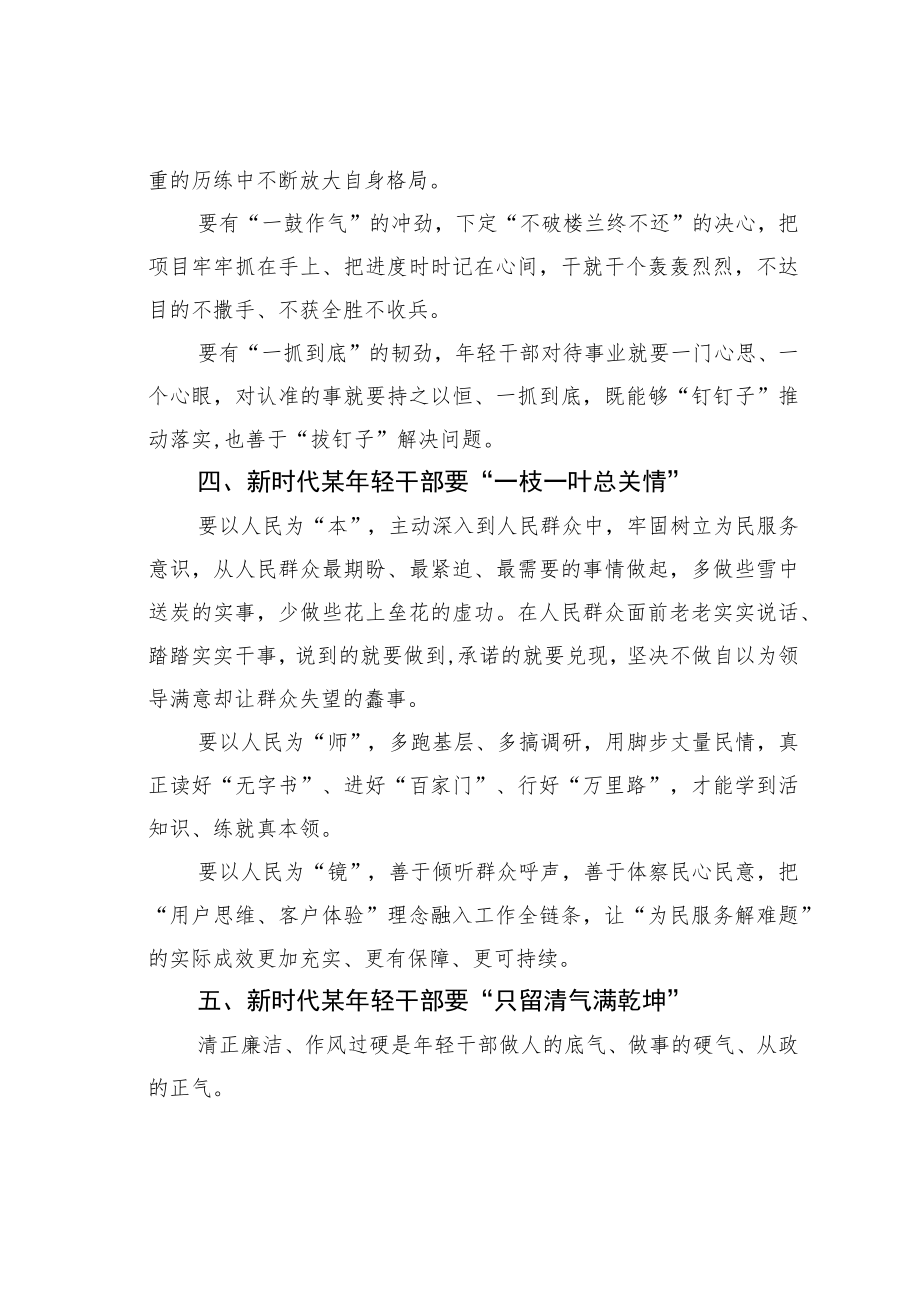 重的历练中不断放大自身格局。

要有“一鼓作气”的冲劲，下定“不破楼兰终不还”的决心，把项目牢牢抓在手上、把进度时时记在心间，干就干个轰轰烈烈，不达目的不撒手、不获全胜不收兵。

要有“一抓到底”的韧劲，年轻干部对待事业就要一门心思、一个心眼，对认准的事就要持之以恒、一抓到底，既能够“钉钉子”推动落实，也善于“拔钉子”解决问题。

四、新时代某年轻干部要“一枝一叶总关情”

要以人民为“本”，主动深入到人民群众中，牢固树立为民服务意识，从人民群众最期盼、最紧迫、最需要的事情做起，多做些雪中送炭的实事，少做些花上垒花的虚功。在人民群众面前老老实实说话、踏踏实实干事，说到的就要做到,承诺的就要兑现，坚决不做自以为领导满意却让群众失望的蠢事。

要以人民为“师”，多跑基层、多搞调研，用脚步丈量民情，真正读好“无字书”、进好“百家门”、行好“万里路”，才能学到活知识、练就真本领。

要以人民为“镜”，善于倾听群众呼声，善于体察民心民意，把“用户思维、客户体验”理念融入工作全链条，让“为民服务解难题”的实际成效更加充实、更有保障、更可持续。

五、新时代某年轻干部要“只留清气满乾坤”

清正廉洁、作风过硬是年轻干部做人的底气、做事的硬气、从政的正气。